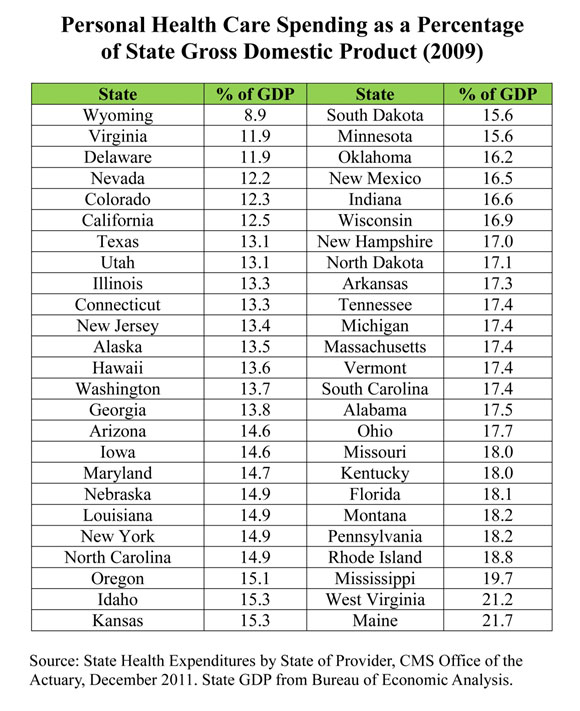 Personal Health Care Spending as a Percentage of State Gross Domestic Product (2009)

| State | % of GDP | State | % of GDP |
|---|---|---|---|
| Wyoming | 8.9 | South Dakota | 15.6 |
| Virginia | 11.9 | Minnesota | 15.6 |
| Delaware | 11.9 | Oklahoma | 16.2 |
| Nevada | 12.2 | New Mexico | 16.5 |
| Colorado | 12.3 | Indiana | 16.6 |
| California | 12.5 | Wisconsin | 16.9 |
| Texas | 13.1 | New Hampshire | 17.0 |
| Utah | 13.1 | North Dakota | 17.1 |
| Illinois | 13.3 | Arkansas | 17.3 |
| Connecticut | 13.3 | Tennessee | 17.4 |
| New Jersey | 13.4 | Michigan | 17.4 |
| Alaska | 13.5 | Massachusetts | 17.4 |
| Hawaii | 13.6 | Vermont | 17.4 |
| Washington | 13.7 | South Carolina | 17.4 |
| Georgia | 13.8 | Alabama | 17.5 |
| Arizona | 14.6 | Ohio | 17.7 |
| Iowa | 14.6 | Missouri | 18.0 |
| Maryland | 14.7 | Kentucky | 18.0 |
| Nebraska | 14.9 | Florida | 18.1 |
| Louisiana | 14.9 | Montana | 18.2 |
| New York | 14.9 | Pennsylvania | 18.2 |
| North Carolina | 14.9 | Rhode Island | 18.8 |
| Oregon | 15.1 | Mississippi | 19.7 |
| Idaho | 15.3 | West Virginia | 21.2 |
| Kansas | 15.3 | Maine | 21.7 |

Source: State Health Expenditures by State of Provider, CMS Office of the Actuary, December 2011. State GDP from Bureau of Economic Analysis.